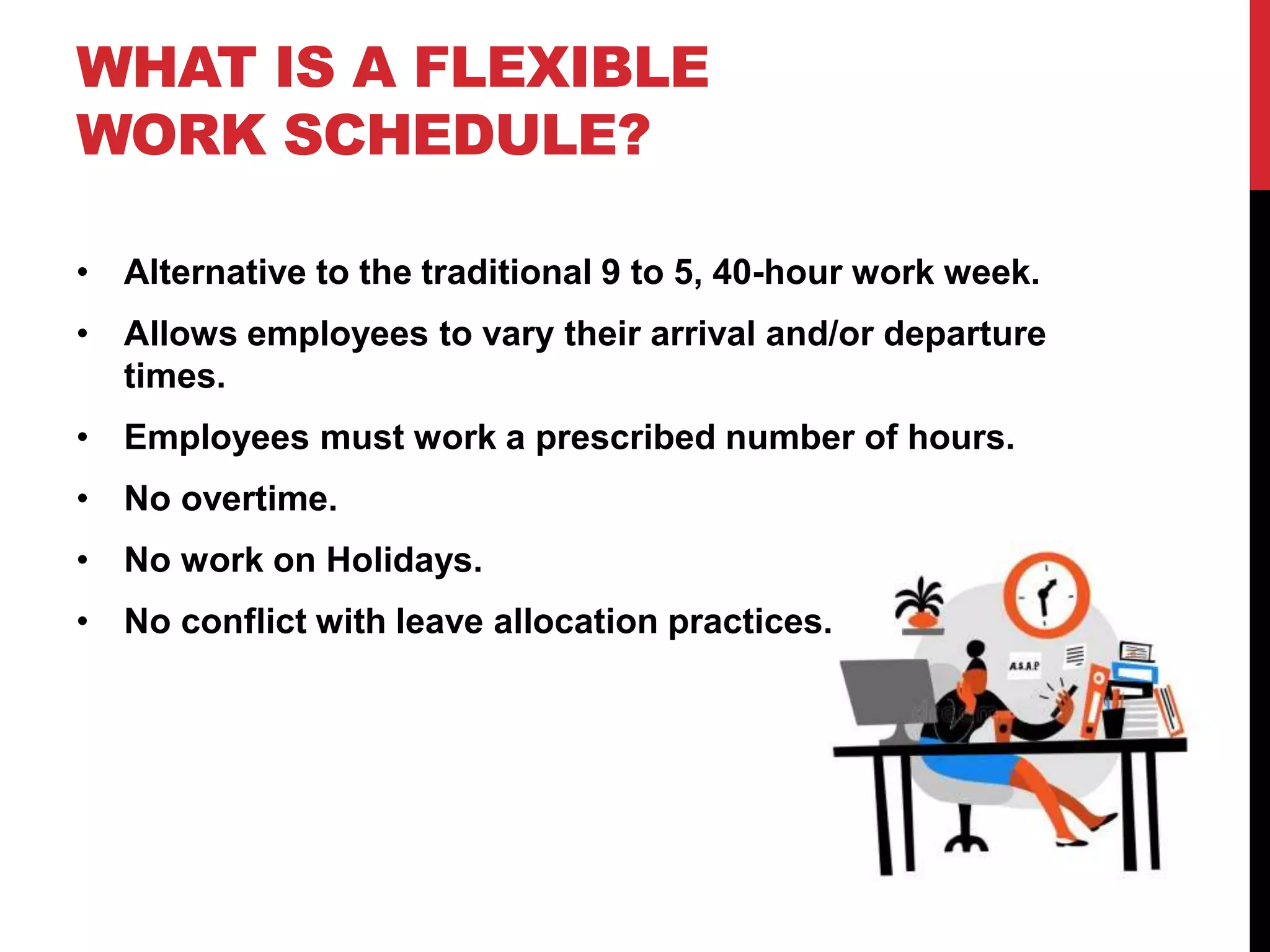 WHAT IS A FLEXIBLE WORK SCHEDULE?

• Alternative to the traditional 9 to 5, 40-hour work week.

• Allows employees to vary their arrival and/or departure times.

• Employees must work a prescribed number of hours.

• No overtime.

• No work on Holidays.

• No conflict with leave allocation practices.

A.S.A.P